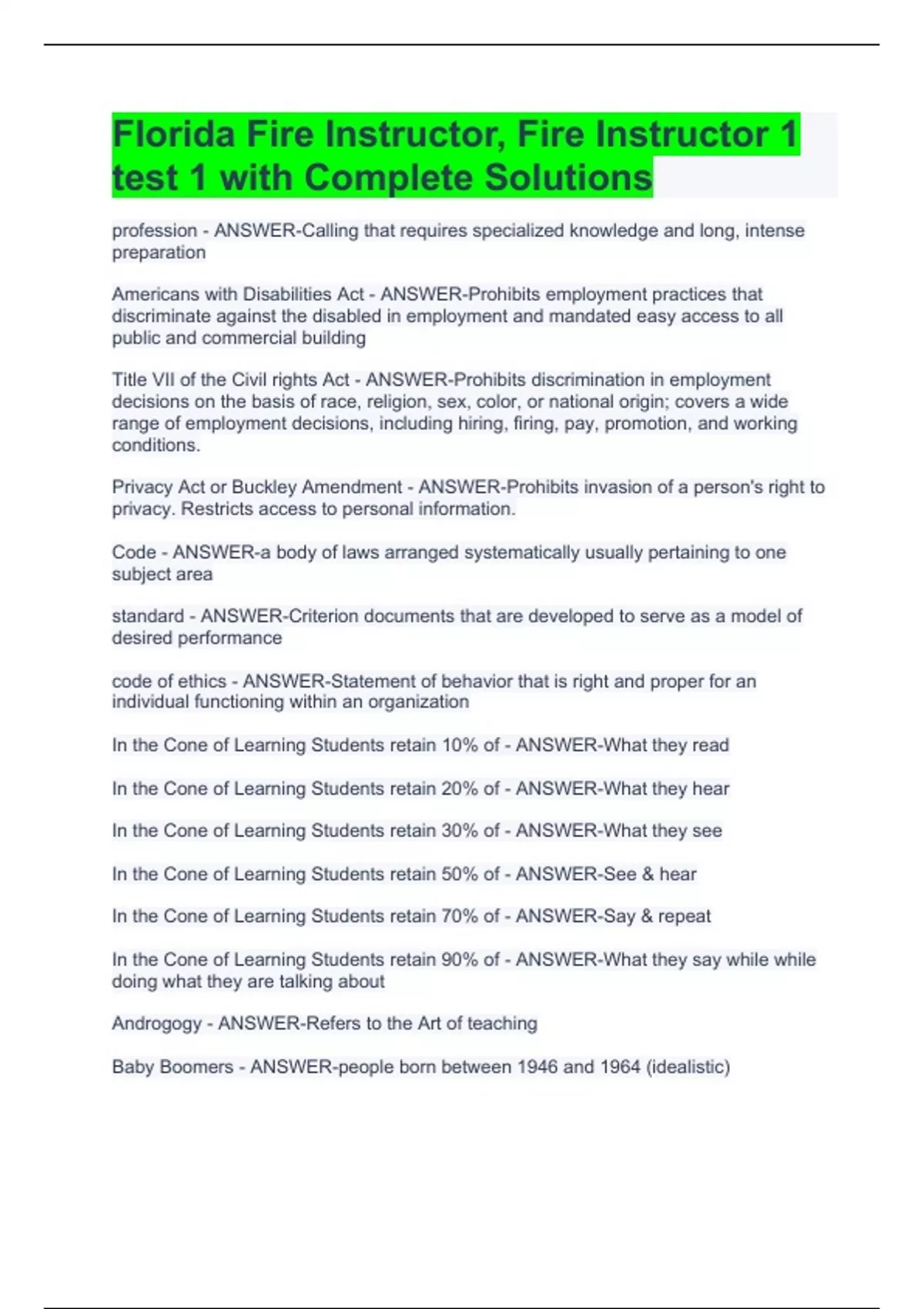 Florida Fire Instructor, Fire Instructor 1 test 1 with Complete Solutions

profession - ANSWER-Calling that requires specialized knowledge and long, intense preparation

Americans with Disabilities Act - ANSWER-Prohibits employment practices that discriminate against the disabled in employment and mandated easy access to all public and commercial building

Title VII of the Civil rights Act - ANSWER-Prohibits discrimination in employment decisions on the basis of race, religion, sex, color, or national origin; covers a wide range of employment decisions, including hiring, firing, pay, promotion, and working conditions.

Privacy Act or Buckley Amendment - ANSWER-Prohibits invasion of a person's right to privacy. Restricts access to personal information.

Code - ANSWER-a body of laws arranged systematically usually pertaining to one subject area

standard - ANSWER-Criterion documents that are developed to serve as a model of desired performance

code of ethics - ANSWER-Statement of behavior that is right and proper for an individual functioning within an organization

In the Cone of Learning Students retain 10% of - ANSWER-What they read

In the Cone of Learning Students retain 20% of - ANSWER-What they hear

In the Cone of Learning Students retain 30% of - ANSWER-What they see

In the Cone of Learning Students retain 50% of - ANSWER-See & hear

In the Cone of Learning Students retain 70% of - ANSWER-Say & repeat

In the Cone of Learning Students retain 90% of - ANSWER-What they say while while doing what they are talking about

Androgogy - ANSWER-Refers to the Art of teaching

Baby Boomers - ANSWER-people born between 1946 and 1964 (idealistic)